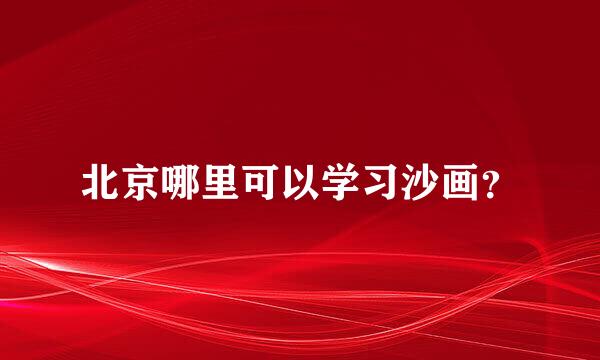 北京哪里可以学习沙画?